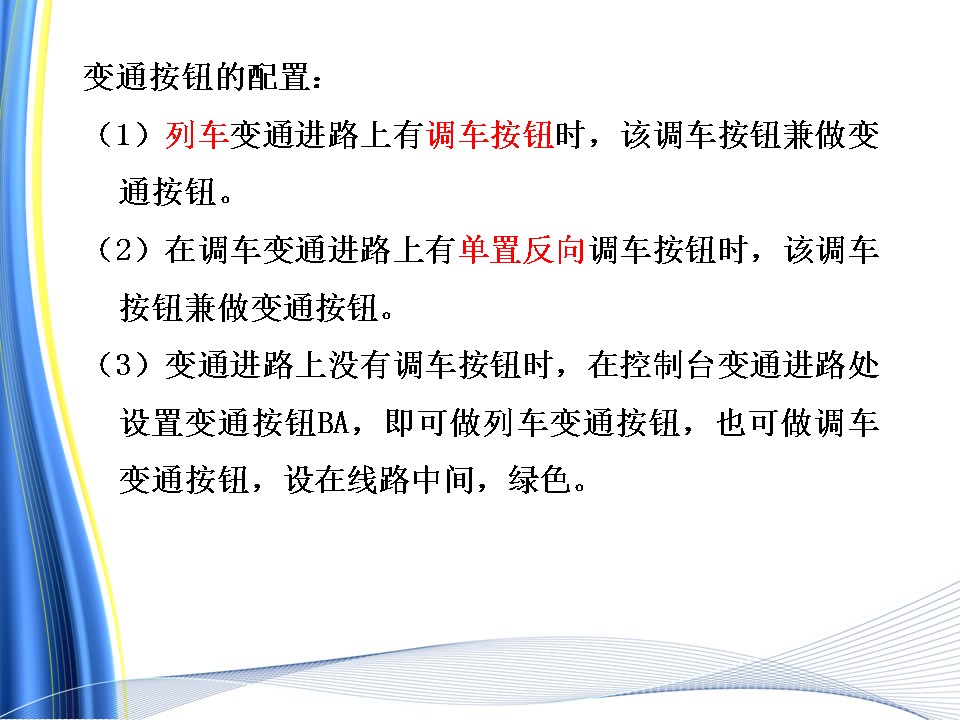 变通按钮的配置：

（1）列车变通进路上有调车按钮时，该调车按钮兼做变通按钮。

（2）在调车变通进路上有单置反向调车按钮时，该调车按钮兼做变通按钮。

（3）变通进路上没有调车按钮时，在控制台变通进路处设置变通按钮BA，即可做列车变通按钮，也可做调车变通按钮，设在线路中间，绿色。